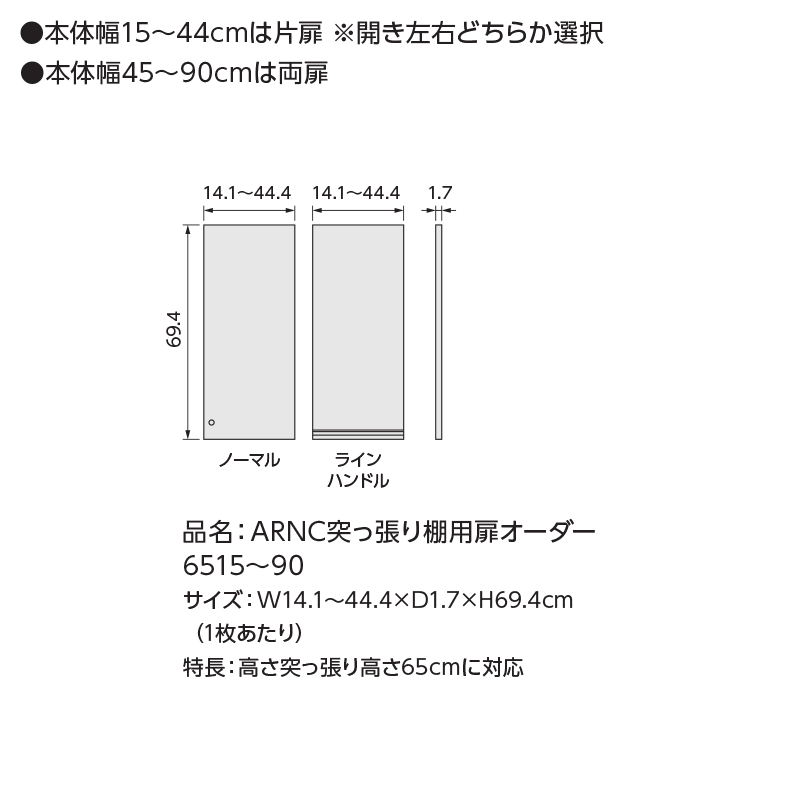 ●本体幅15～44cmは片扉 ※開き左右どちらか選択
●本体幅45～90cmは両扉

14.1～44.4
14.1～44.4
1.7
69.4

ノーマル
ライン
ハンドル

品名：ARNC突っ張り棚用扉オーダー
6515～90
サイズ：W14.1～44.4×D1.7×H69.4cm
（1枚あたり）
特長：高さ突っ張り高さ65cmに対応